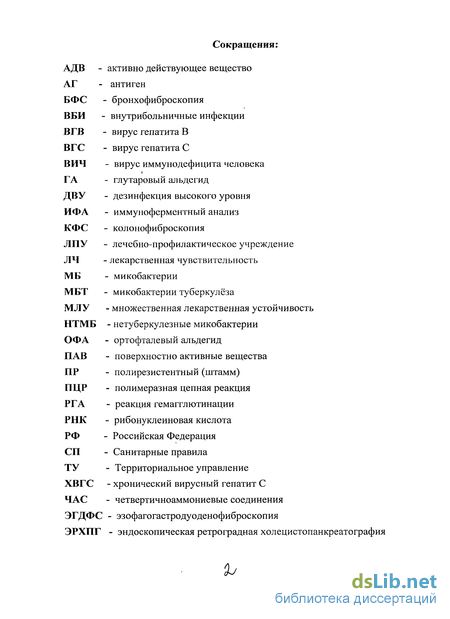 Сокращения:

АДВ - активно действующее вещество
АГ - антиген
БФС - бронхофиброскопия
ВБИ - внутрибольничные инфекции
ВГВ - вирус гепатита В
ВГС - вирус гепатита С
ВИЧ - вирус иммунодефицита человека
ГА - глутаровый альдегид
ДВУ - дезинфекция высокого уровня
ИФА - иммуноферментный анализ
КФС - колонофиброскопия
ЛПУ - лечебно-профилактическое учреждение
ЛЧ - лекарственная чувствительность
МБ - микобактерии
МБТ - микобактерии туберкулёза
МЛУ - множественная лекарственная устойчивость
НТМБ - нетуберкулезные микобактерии
ОФА - ортофталевый альдегид
ПАВ - поверхностно активные вещества
ПР - полирезистентный (штамм)
ПЦР - полимеразная цепная реакция
РГА - реакция гемагглютинации
РНК - рибонуклеиновая кислота
РФ - Российская Федерация
СП - Санитарные правила
ТУ - Территориальное управление
ХВГС - хронический вирусный гепатит С
ЧАС - четвертичноаммониевые соединения
ЭГДФС - эзофагогастродуоденофиброскопия
ЭРХПГ - эндоскопическая ретроградная холецистопанкреатография

2

dsLib.net
библиотека диссертаций